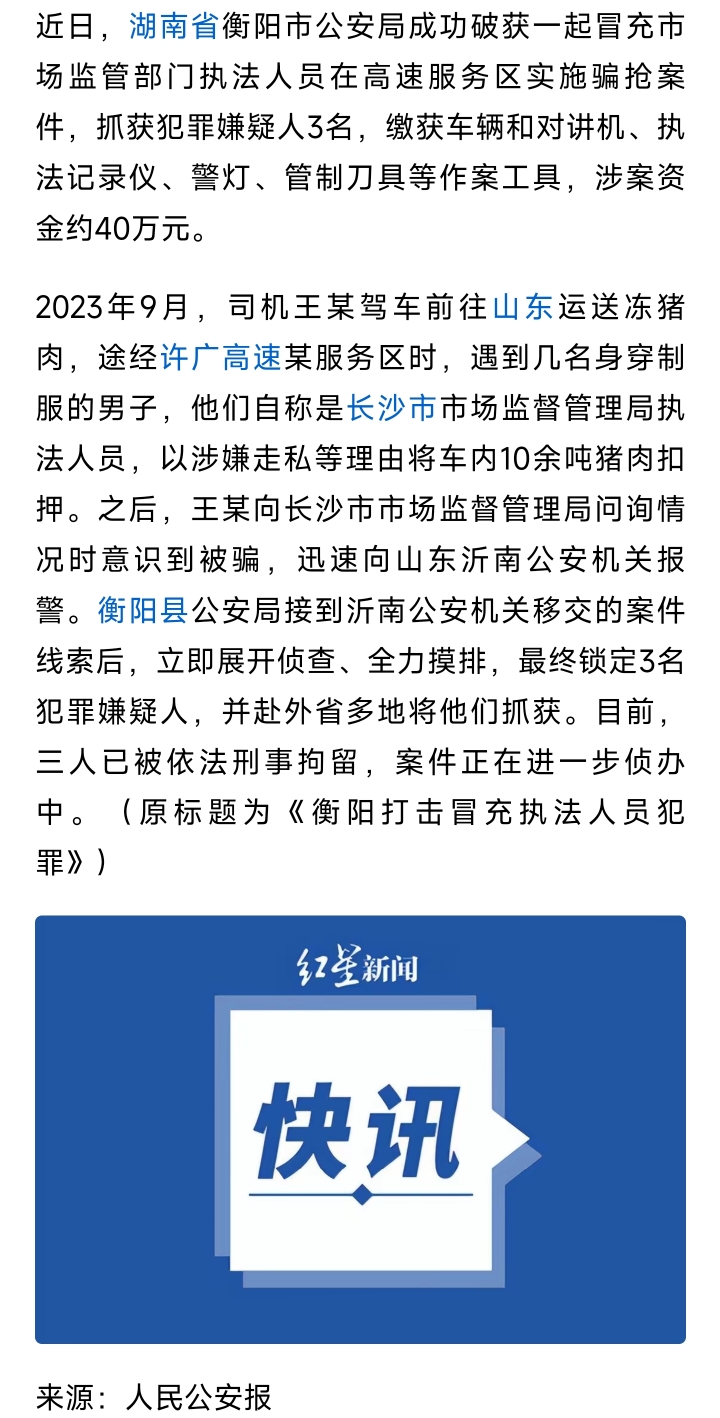 近日，湖南省衡阳市公安局成功破获一起冒充市场监管部门执法人员在高速服务区实施骗抢案件，抓获犯罪嫌疑人3名，缴获车辆和对讲机、执法记录仪、警灯、管制刀具等作案工具，涉案资金约40万元。

2023年9月，司机王某驾车前往山东运送冻猪肉，途经许广高速某服务区时，遇到几名身穿制服的男子，他们自称是长沙市市场监督管理局执法人员，以涉嫌走私等理由将车内10余吨猪肉扣押。之后，王某向长沙市市场监督管理局问询情况时意识到被骗，迅速向山东沂南公安机关报警。衡阳县公安局接到沂南公安机关移交的案件线索后，立即展开侦查、全力摸排，最终锁定3名犯罪嫌疑人，并赴外省多地将他们抓获。目前，三人已被依法刑事拘留，案件正在进一步侦办中。（原标题为《衡阳打击冒充执法人员犯罪》）

红星新闻

快讯

来源：人民公安报